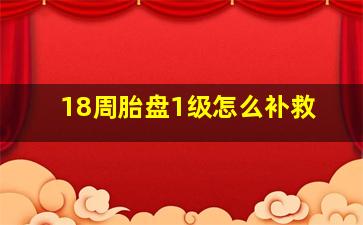 18周胎盘1级怎么补救